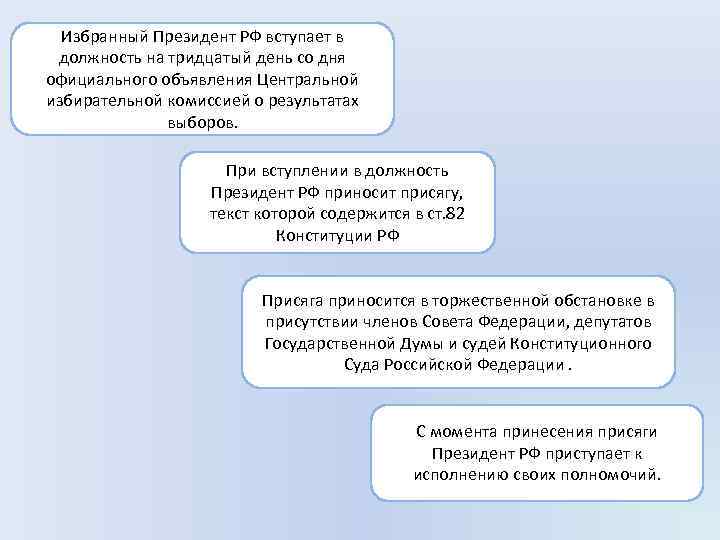 Избранный Президент РФ вступает в должность на тридцатый день со дня официального объявления Центральной избирательной комиссией о результатах выборов.

При вступлении в должность Президент РФ приносит присягу, текст которой содержится в ст.82 Конституции РФ

Присяга приносится в торжественной обстановке в присутствии членов Совета Федерации, депутатов Государственной Думы и судей Конституционного Суда Российской Федерации .

С момента принесения присяги Президент РФ приступает к исполнению своих полномочий.